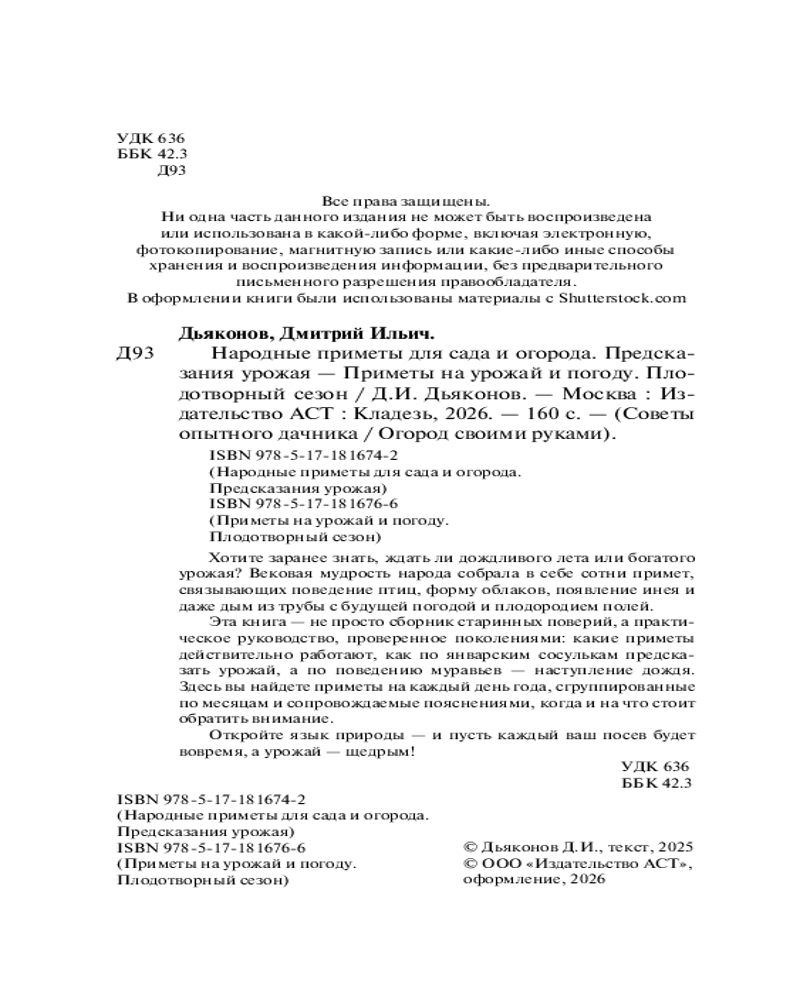 УДК 636
ББК 42.3
Д93

Все права защищены.
Ни одна часть данного издания не может быть воспроизведена или использована в какой-либо форме, включая электронную, фотокопирование, магнитную запись или какие-либо иные способы хранения и воспроизведения информации, без предварительного письменного разрешения правообладателя.
В оформлении книги были использованы материалы с Shutterstock.com

Дьяконов, Дмитрий Ильич.
Д93 Народные приметы для сада и огорода. Предсказания урожая — Приметы на урожай и погоду. Плодотворный сезон / Д.И. Дьяконов. — Москва : Издательство АСТ : Кладезь, 2026. — 160 с. — (Советы опытного дачника / Огород своими руками).

ISBN 978-5-17-181674-2
(Народные приметы для сада и огорода. Предсказания урожая)
ISBN 978-5-17-181676-6
(Приметы на урожай и погоду. Плодотворный сезон)

Хотите заранее знать, ждать ли дождливого лета или богатого урожая? Вековая мудрость народа собрала в себе сотни примет, связывающих поведение птиц, форму облаков, появление инея и даже дым из трубы с будущей погодой и плодородием полей.

Эта книга — не просто сборник старинных поверий, а практическое руководство, проверенное поколениями: какие приметы действительно работают, как по январским сосулькам предсказать урожай, а по поведению муравьев — наступление дождя. Здесь вы найдете приметы на каждый день года, сгруппированные по месяцам и сопровождаемые пояснениями, когда и на что стоит обратить внимание.

Откройте язык природы — и пусть каждый ваш посев будет вовремя, а урожай — щедрым!

УДК 636
ББК 42.3

ISBN 978-5-17-181674-2
(Народные приметы для сада и огорода. Предсказания урожая)
ISBN 978-5-17-181676-6
(Приметы на урожай и погоду. Плодотворный сезон)

© Дьяконов Д.И., текст, 2025
© ООО «Издательство АСТ», оформление, 2026